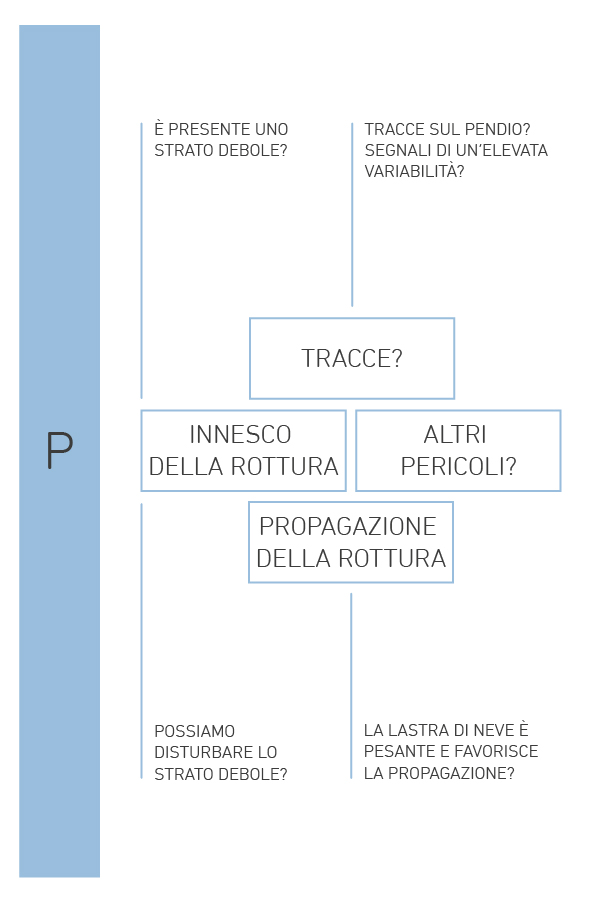 P

È PRESENTE UNO STRATO DEBOLE?

TRACCE SUL PENDIO? SEGNALI DI UN'ELEVATA VARIABILITÀ?

TRACCE?

INNESCO DELLA ROTTURA

ALTRI PERICOLI?

PROPAGAZIONE DELLA ROTTURA

POSSIAMO DISTURBARE LO STRATO DEBOLE?

LA LASTRA DI NEVE È PESANTE E FAVORISCE LA PROPAGAZIONE?